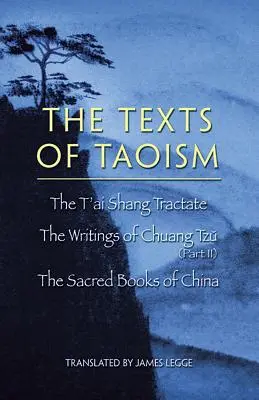 THE TEXTS OF TAOISM

The T'ai Shang Tractate

The Writings of Chuang Tzŭ (Part II)

The Sacred Books of China

TRANSLATED BY JAMES LEGGE